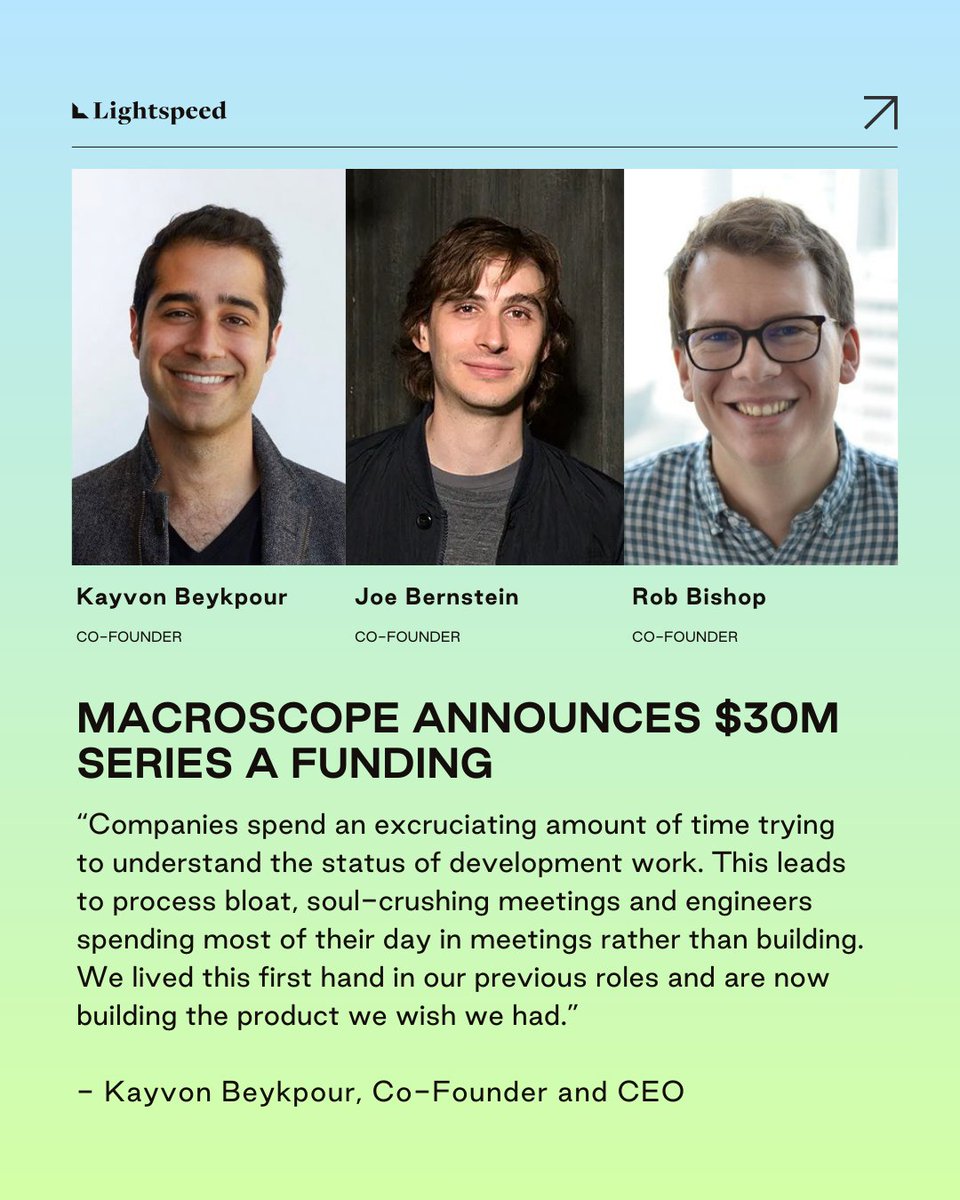 Lightspeed

Kayvon Beykpour
CO-FOUNDER

Joe Bernstein
CO-FOUNDER

Rob Bishop
CO-FOUNDER

MACROSCOPE ANNOUNCES $30M SERIES A FUNDING

"Companies spend an excruciating amount of time trying to understand the status of development work. This leads to process bloat, soul-crushing meetings and engineers spending most of their day in meetings rather than building. We lived this first hand in our previous roles and are now building the product we wish we had."

- Kayvon Beykpour, Co-Founder and CEO